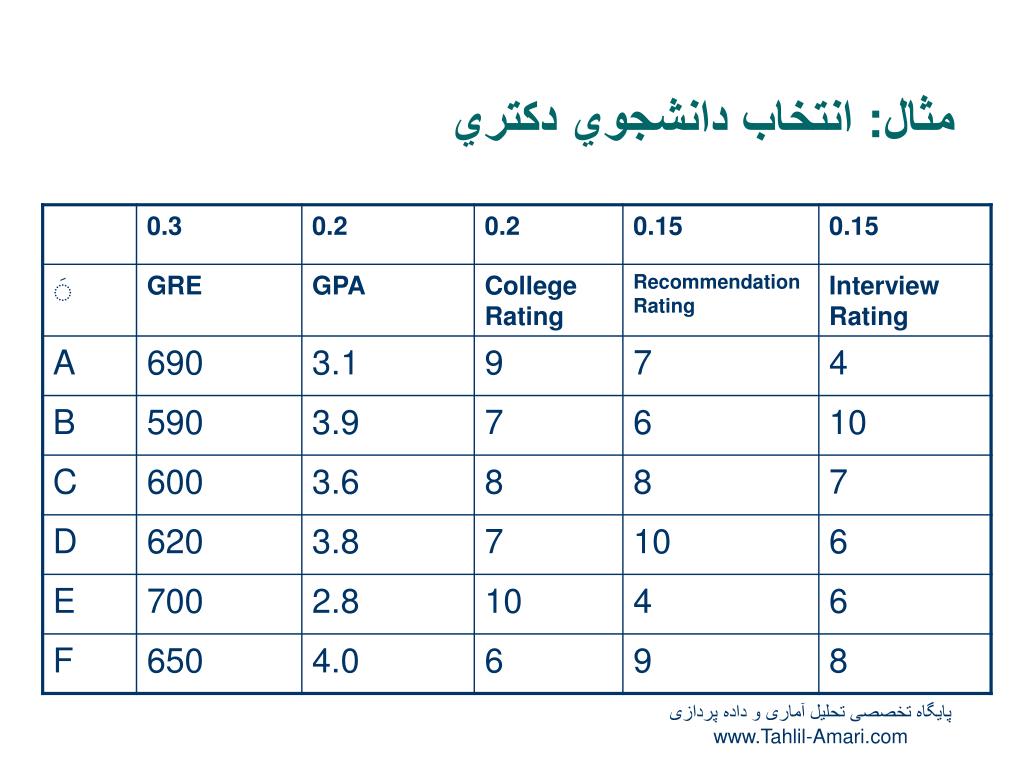 مثال: انتخاب دانشجوي دكتري

|  | 0.3 | 0.2 | 0.2 | 0.15 | 0.15 |
|---|---|---|---|---|---|
| َ | GRE | GPA | College Rating | Recommendation Rating | Interview Rating |
| A | 690 | 3.1 | 9 | 7 | 4 |
| B | 590 | 3.9 | 7 | 6 | 10 |
| C | 600 | 3.6 | 8 | 8 | 7 |
| D | 620 | 3.8 | 7 | 10 | 6 |
| E | 700 | 2.8 | 10 | 4 | 6 |
| F | 650 | 4.0 | 6 | 9 | 8 |

پایگاه تخصصی تحلیل آماری و داده پردازی
www.Tahlil-Amari.com